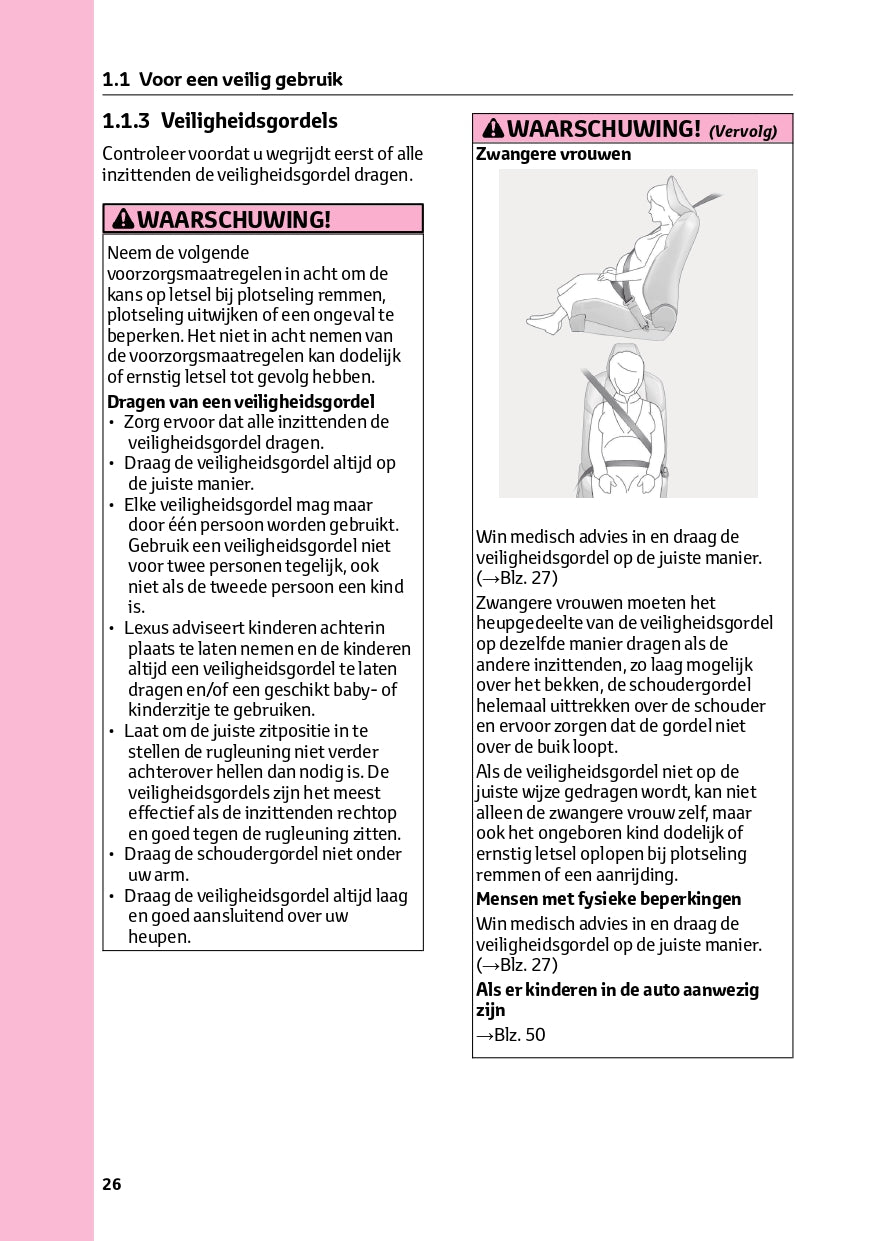 1.1 Voor een veilig gebruik

1.1.3 Veiligheidsgordels

Controleer voordat u wegrijdt eerst of alle inzittenden de veiligheidsgordel dragen.

WAARSCHUWING!

Neem de volgende voorzorgsmaatregelen in acht om de kans op letsel bij plotseling remmen, plotseling uitwijken of een ongeval te beperken. Het niet in acht nemen van de voorzorgsmaatregelen kan dodelijk of ernstig letsel tot gevolg hebben.

Dragen van een veiligheidsgordel
• Zorg ervoor dat alle inzittenden de veiligheidsgordel dragen.
• Draag de veiligheidsgordel altijd op de juiste manier.
• Elke veiligheidsgordel mag maar door één persoon worden gebruikt. Gebruik een veiligheidsgordel niet voor twee personen tegelijk, ook niet als de tweede persoon een kind is.
• Lexus adviseert kinderen achterin plaats te laten nemen en de kinderen altijd een veiligheidsgordel te laten dragen en/of een geschikt baby- of kinderzitje te gebruiken.
• Laat om de juiste zitpositie in te stellen de rugleuning niet verder achterover hellen dan nodig is. De veiligheidsgordels zijn het meest effectief als de inzittenden rechtop en goed tegen de rugleuning zitten.
• Draag de schoudergordel niet onder uw arm.
• Draag de veiligheidsgordel altijd laag en goed aansluitend over uw heupen.

WAARSCHUWING! (Vervolg)

Zwangere vrouwen

Win medisch advies in en draag de veiligheidsgordel op de juiste manier. (→Blz. 27)

Zwangere vrouwen moeten het heupgedeelte van de veiligheidsgordel op dezelfde manier dragen als de andere inzittenden, zo laag mogelijk over het bekken, de schoudergordel helemaal uittrekken over de schouder en ervoor zorgen dat de gordel niet over de buik loopt.

Als de veiligheidsgordel niet op de juiste wijze gedragen wordt, kan niet alleen de zwangere vrouw zelf, maar ook het ongeboren kind dodelijk of ernstig letsel oplopen bij plotseling remmen of een aanrijding.

Mensen met fysieke beperkingen

Win medisch advies in en draag de veiligheidsgordel op de juiste manier. (→Blz. 27)

Als er kinderen in de auto aanwezig zijn

→Blz. 50

26